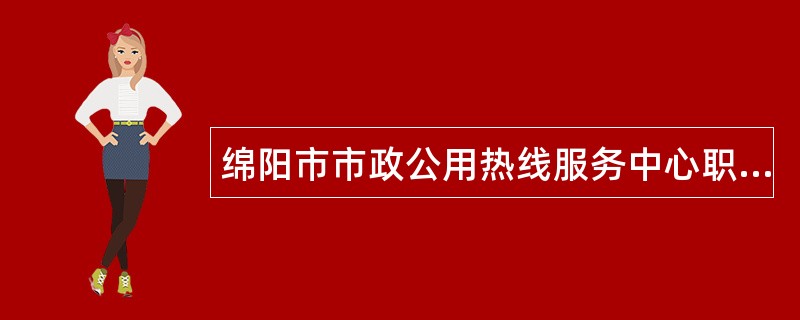 绵阳市市政公用热线服务中心职...